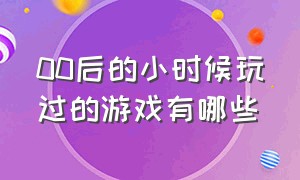 00后的小时候玩过的游戏有哪些